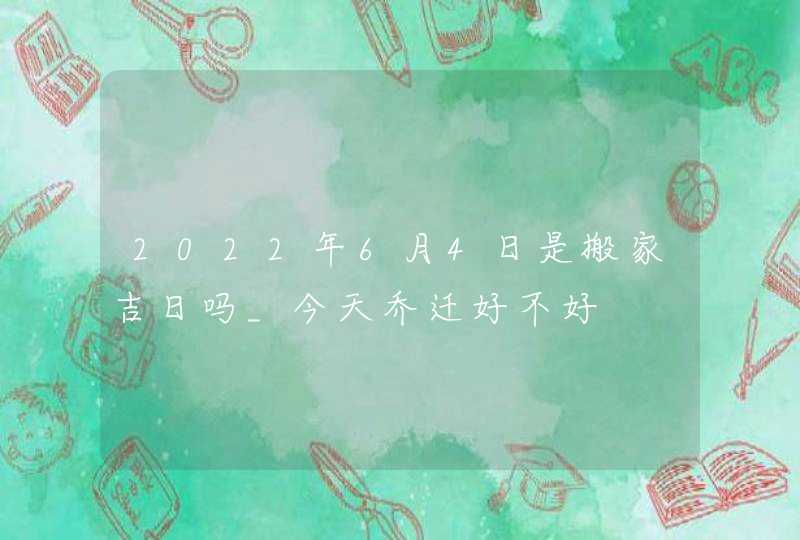 2022年6月4日是搬家吉日吗_今天乔迁好不好

ABC